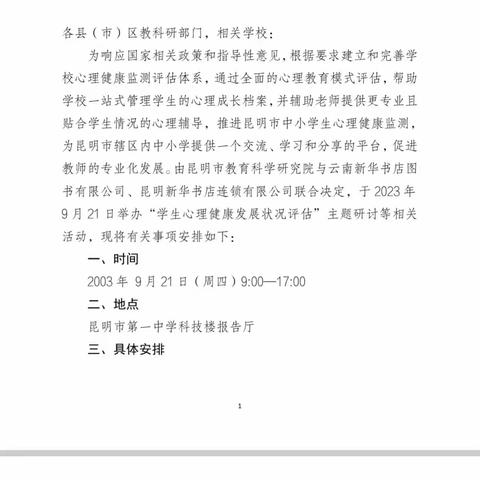 各县（市）区教科研部门，相关学校：

为响应国家相关政策和指导性意见，根据要求建立和完善学校心理健康监测评估体系，通过全面的心理教育模式评估，帮助学校一站式管理学生的心理成长档案，并辅助老师提供更专业且贴合学生情况的心理辅导，推进昆明市中小学生心理健康监测，为昆明市辖区内中小学提供一个交流、学习和分享的平台，促进教师的专业化发展。由昆明市教育科学研究院与云南新华书店图书有限公司、昆明新华书店连锁有限公司联合决定，于 2023 年 9 月 21 日举办“学生心理健康发展状况评估”主题研讨等相关活动，现将有关事项安排如下：

一、时间

2003 年 9 月 21 日（周四）9:00—17:00

二、地点

昆明市第一中学科技楼报告厅

三、具体安排

1